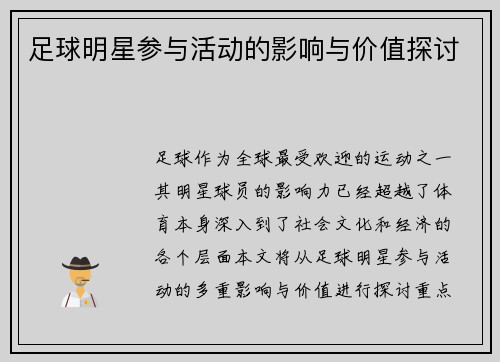 足球明星参与活动的影响与价值探讨

足球作为全球最受欢迎的运动之一其明星球员的影响力已经超越了体育本身深入到了社会文化和经济的各个层面本文将从足球明星参与活动的多重影响与价值进行探讨重点